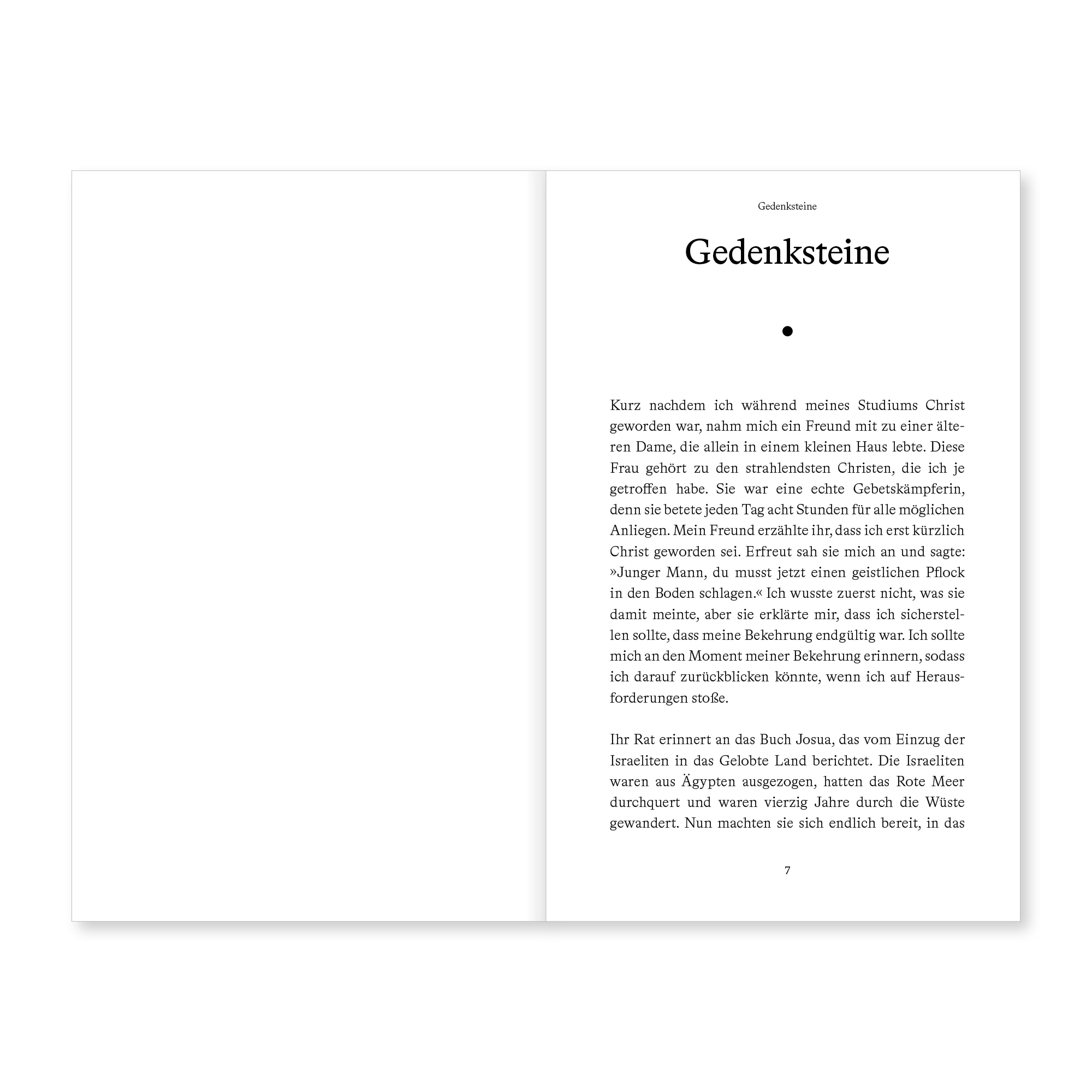 Gedenksteine

Gedenksteine

Kurz nachdem ich während meines Studiums Christ geworden war, nahm mich ein Freund mit zu einer älteren Dame, die allein in einem kleinen Haus lebte. Diese Frau gehört zu den strahlendsten Christen, die ich je getroffen habe. Sie war eine echte Gebetskämpferin, denn sie betete jeden Tag acht Stunden für alle möglichen Anliegen. Mein Freund erzählte ihr, dass ich erst kürzlich Christ geworden sei. Erfreut sah sie mich an und sagte: »Junger Mann, du musst jetzt einen geistlichen Pflock in den Boden schlagen.« Ich wusste zuerst nicht, was sie damit meinte, aber sie erklärte mir, dass ich sicherstellen sollte, dass meine Bekehrung endgültig war. Ich sollte mich an den Moment meiner Bekehrung erinnern, sodass ich darauf zurückblicken könnte, wenn ich auf Herausforderungen stoße.

Ihr Rat erinnert an das Buch Josua, das vom Einzug der Israeliten in das Gelobte Land berichtet. Die Israeliten waren aus Ägypten ausgezogen, hatten das Rote Meer durchquert und waren vierzig Jahre durch die Wüste gewandert. Nun machten sie sich endlich bereit, in das

7